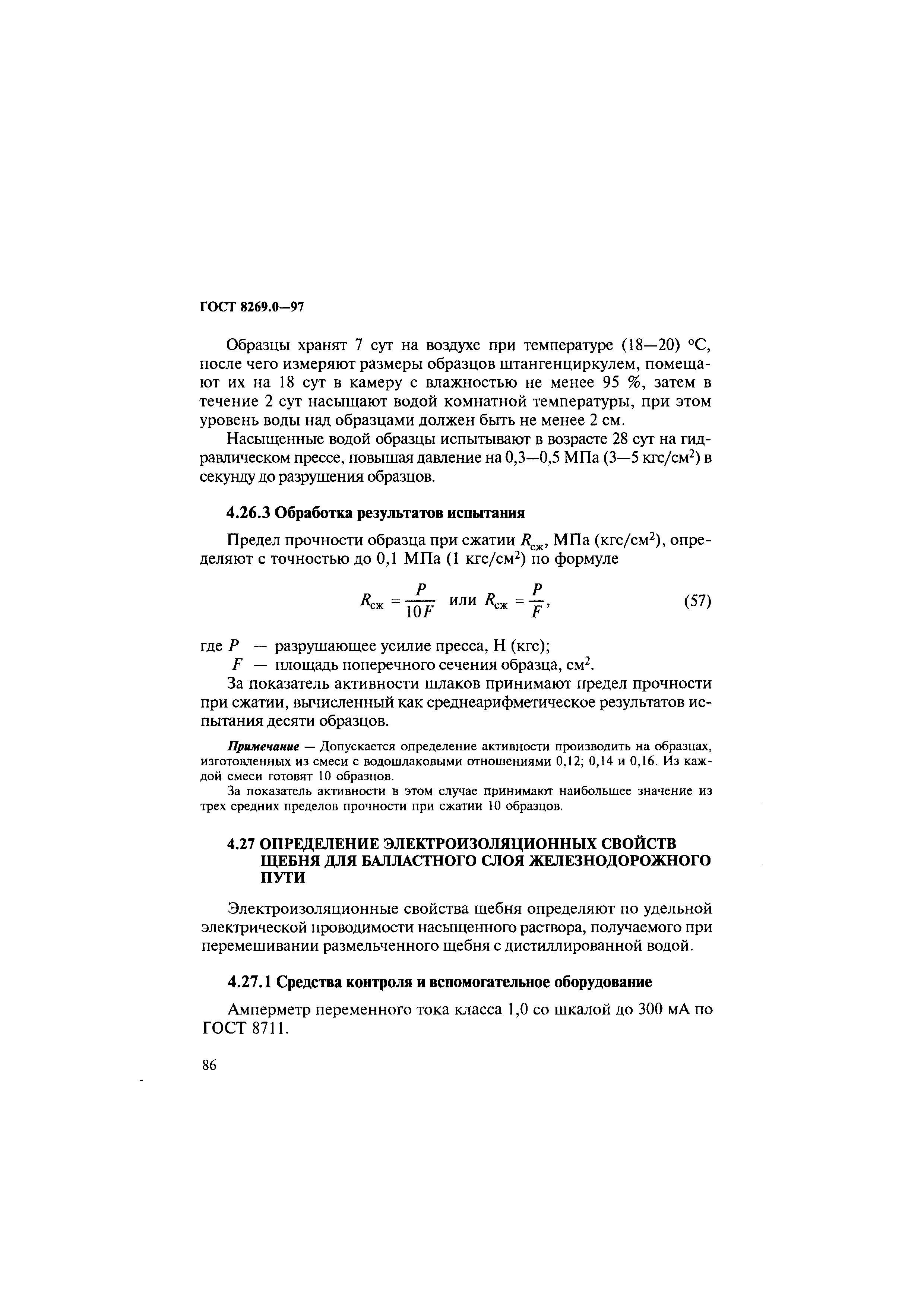 ГОСТ 8269.0—97

Образцы хранят 7 сут на воздухе при температуре (18—20) °С, после чего измеряют размеры образцов штангенциркулем, помещают их на 18 сут в камеру с влажностью не менее 95 %, затем в течение 2 сут насыщают водой комнатной температуры, при этом уровень воды над образцами должен быть не менее 2 см.

Насыщенные водой образцы испытывают в возрасте 28 сут на гидравлическом прессе, повышая давление на 0,3—0,5 МПа (3—5 кгс/см$^2$) в секунду до разрушения образцов.

4.26.3 Обработка результатов испытания

Предел прочности образца при сжатии $R_{сж}$, МПа (кгс/см$^2$), определяют с точностью до 0,1 МПа (1 кгс/см$^2$) по формуле

$R_{сж} = \frac{P}{10F}$ или $R_{сж} = \frac{P}{F}$, (57)

где $P$ — разрушающее усилие пресса, Н (кгс);
$F$ — площадь поперечного сечения образца, см$^2$.

За показатель активности шлаков принимают предел прочности при сжатии, вычисленный как среднеарифметическое результатов испытания десяти образцов.

Примечание — Допускается определение активности производить на образцах, изготовленных из смеси с водошлаковыми отношениями 0,12; 0,14 и 0,16. Из каждой смеси готовят 10 образцов.

За показатель активности в этом случае принимают наибольшее значение из трех средних пределов прочности при сжатии 10 образцов.

4.27 ОПРЕДЕЛЕНИЕ ЭЛЕКТРОИЗОЛЯЦИОННЫХ СВОЙСТВ ЩЕБНЯ ДЛЯ БАЛЛАСТНОГО СЛОЯ ЖЕЛЕЗНОДОРОЖНОГО ПУТИ

Электроизоляционные свойства щебня определяют по удельной электрической проводимости насыщенного раствора, получаемого при перемешивании размельченного щебня с дистиллированной водой.

4.27.1 Средства контроля и вспомогательное оборудование

Амперметр переменного тока класса 1,0 со шкалой до 300 мА по ГОСТ 8711.

86